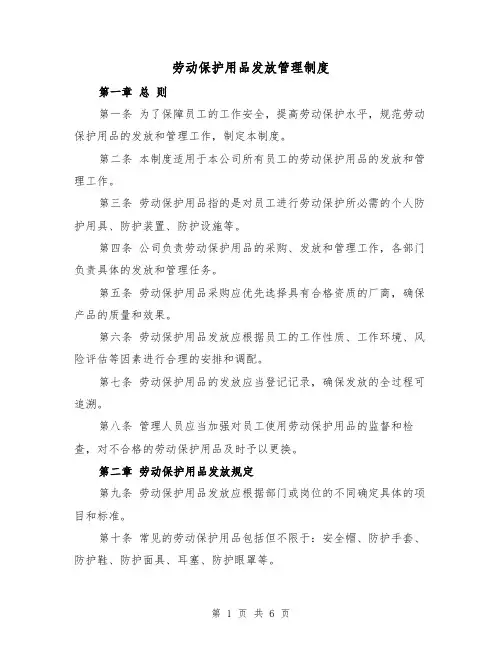 劳动保护用品发放管理制度

第一章 总 则

第一条 为了保障员工的工作安全，提高劳动保护水平，规范劳动保护用品的发放和管理工作，制定本制度。

第二条 本制度适用于本公司所有员工的劳动保护用品的发放和管理工作。

第三条 劳动保护用品指的是对员工进行劳动保护所必需的个人防护用具、防护装置、防护设施等。

第四条 公司负责劳动保护用品的采购、发放和管理工作，各部门负责具体的发放和管理任务。

第五条 劳动保护用品采购应优先选择具有合格资质的厂商，确保产品的质量和效果。

第六条 劳动保护用品发放应根据员工的工作性质、工作环境、风险评估等因素进行合理的安排和调配。

第七条 劳动保护用品的发放应当登记记录，确保发放的全过程可追溯。

第八条 管理人员应当加强对员工使用劳动保护用品的监督和检查，对不合格的劳动保护用品及时予以更换。

第二章 劳动保护用品发放规定

第九条 劳动保护用品发放应根据部门或岗位的不同确定具体的项目和标准。

第十条 常见的劳动保护用品包括但不限于：安全帽、防护手套、防护鞋、防护面具、耳塞、防护眼罩等。

第 1 页 共 6 页